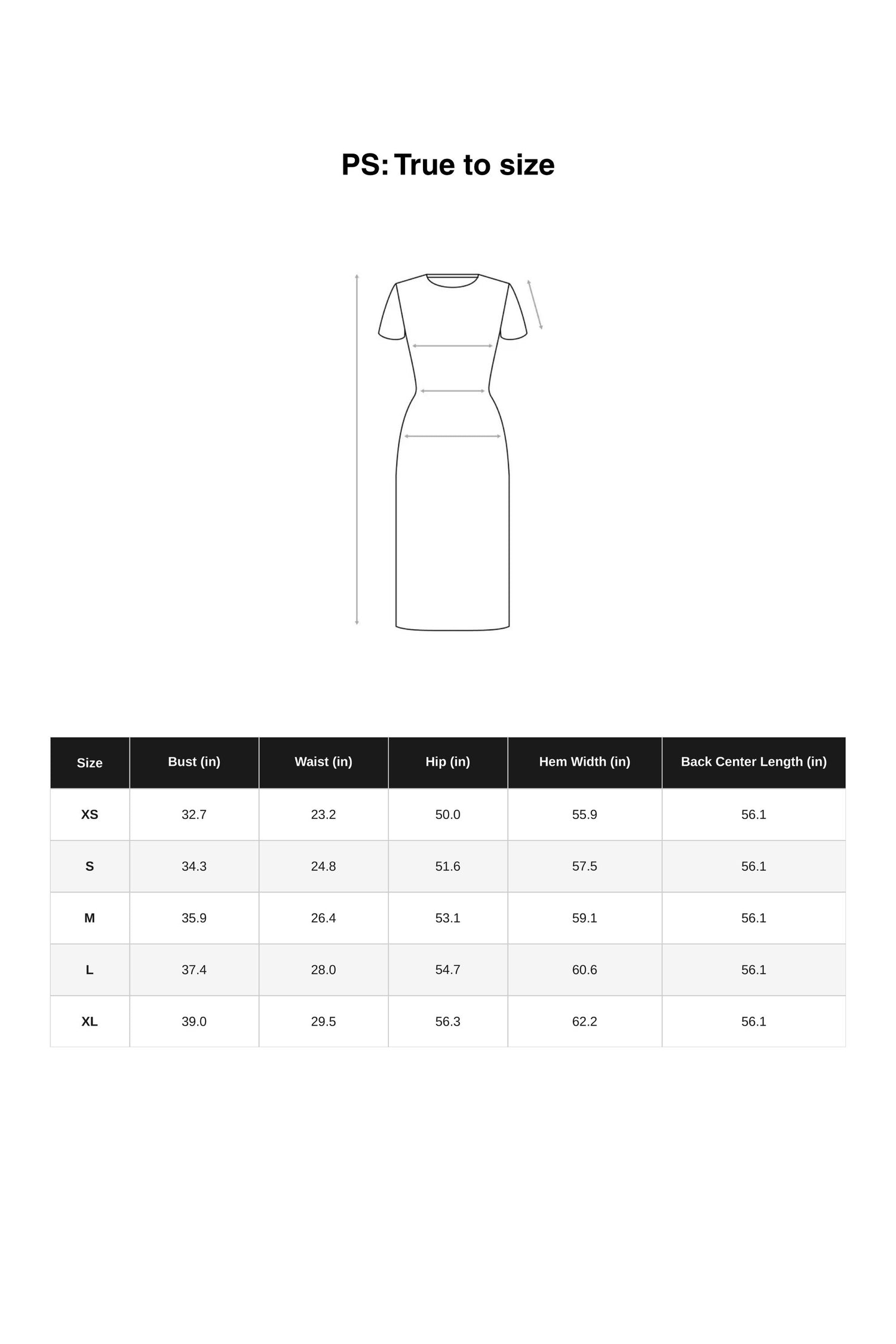 PS: True to size

| Size | Bust (in) | Waist (in) | Hip (in) | Hem Width (in) | Back Center Length (in) |
|---|---|---|---|---|---|
| XS | 32.7 | 23.2 | 50.0 | 55.9 | 56.1 |
| S | 34.3 | 24.8 | 51.6 | 57.5 | 56.1 |
| M | 35.9 | 26.4 | 53.1 | 59.1 | 56.1 |
| L | 37.4 | 28.0 | 54.7 | 60.6 | 56.1 |
| XL | 39.0 | 29.5 | 56.3 | 62.2 | 56.1 |